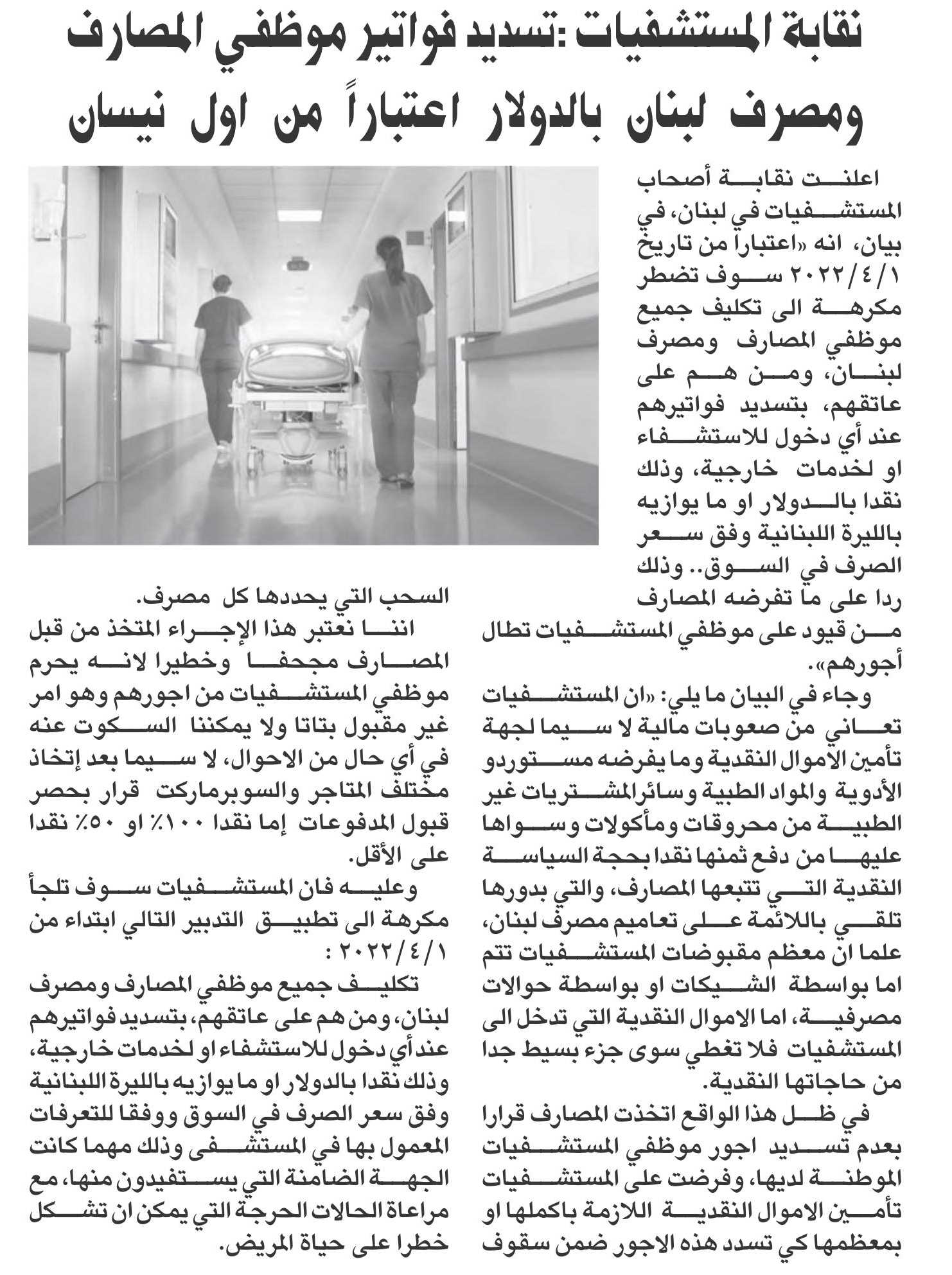 نقابة المستشفيات :تسديد فواتير موظفي المصارف ومصرف لبنان بالدولار اعتباراً من اول نيسان

اعلنت نقابة أصحاب المستشفيات في لبنان، في بيان، انه «اعتبارا من تاريخ ٢٠٢٢/٤/١ سوف تضطر مكرهة الى تكليف جميع موظفي المصارف ومصرف لبنان، ومن هم على عاتقهم، بتسديد فواتيرهم عند أي دخول للاستشفاء او لخدمات خارجية، وذلك نقدا بالدولار او ما يوازيه بالليرة اللبنانية وفق سعر الصرف في السوق.. وذلك ردا على ما تفرضه المصارف من قيود على موظفي المستشفيات تطال أجورهم».

وجاء في البيان ما يلي: «ان المستشفيات تعاني من صعوبات مالية لا سيما لجهة تأمين الاموال النقدية وما يفرضه مستوردو الأدوية والمواد الطبية وسائرالمشتريات غير الطبية من محروقات ومأكولات وسواها عليها من دفع ثمنها نقدا بحجة السياسة النقدية التي تتبعها المصارف، والتي بدورها تلقي باللائمة على تعاميم مصرف لبنان، علما ان معظم مقبوضات المستشفيات تتم اما بواسطة الشيكات او بواسطة حوالات مصرفية، اما الاموال النقدية التي تدخل الى المستشفيات فلا تغطي سوى جزء بسيط جدا من حاجاتها النقدية.

في ظل هذا الواقع اتخذت المصارف قرارا بعدم تسديد اجور موظفي المستشفيات الموطنة لديها، وفرضت على المستشفيات تأمين الاموال النقدية اللازمة باكملها او بمعظمها كي تسدد هذه الاجور ضمن سقوف السحب التي يحددها كل مصرف.

اننا نعتبر هذا الإجراء المتخذ من قبل المصارف مجحفا وخطيرا لانه يحرم موظفي المستشفيات من اجورهم وهو امر غير مقبول بتاتا ولا يمكننا السكوت عنه في أي حال من الاحوال، لا سيما بعد إتخاذ مختلف المتاجر والسوبرماركت قرار بحصر قبول المدفوعات إما نقدا ١٠٠٪ او ٥٠٪ نقدا على الأقل.

وعليه فان المستشفيات سوف تلجأ مكرهة الى تطبيق التدبير التالي ابتداء من ٢٠٢٢/٤/١ :

تكليف جميع موظفي المصارف ومصرف لبنان، ومن هم على عاتقهم، بتسديد فواتيرهم عند أي دخول للاستشفاء او لخدمات خارجية، وذلك نقدا بالدولار او ما يوازيه بالليرة اللبنانية وفق سعر الصرف في السوق ووفقا للتعرفات المعمول بها في المستشفى وذلك مهما كانت الجهة الضامنة التي يستفيدون منها، مع مراعاة الحالات الحرجة التي يمكن ان تشكل خطرا على حياة المريض.